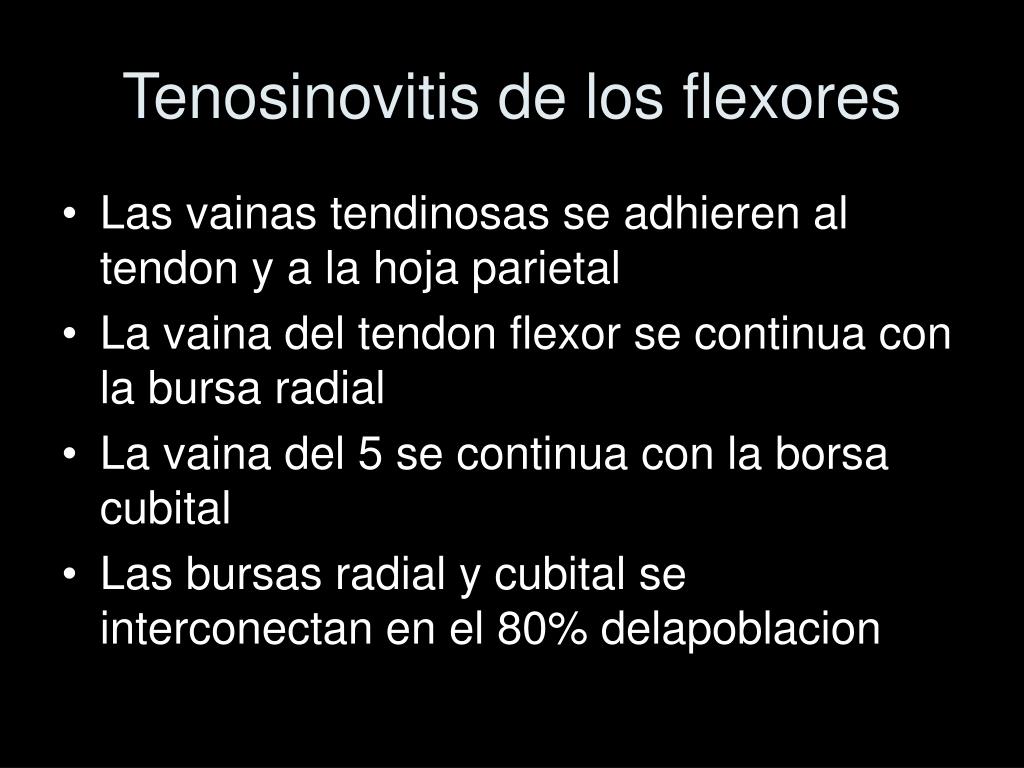 Tenosinovitis de los flexores

• Las vainas tendinosas se adhieren al tendon y a la hoja parietal
• La vaina del tendon flexor se continua con la bursa radial
• La vaina del 5 se continua con la borsa cubital
• Las bursas radial y cubital se interconectan en el 80% delapoblacion